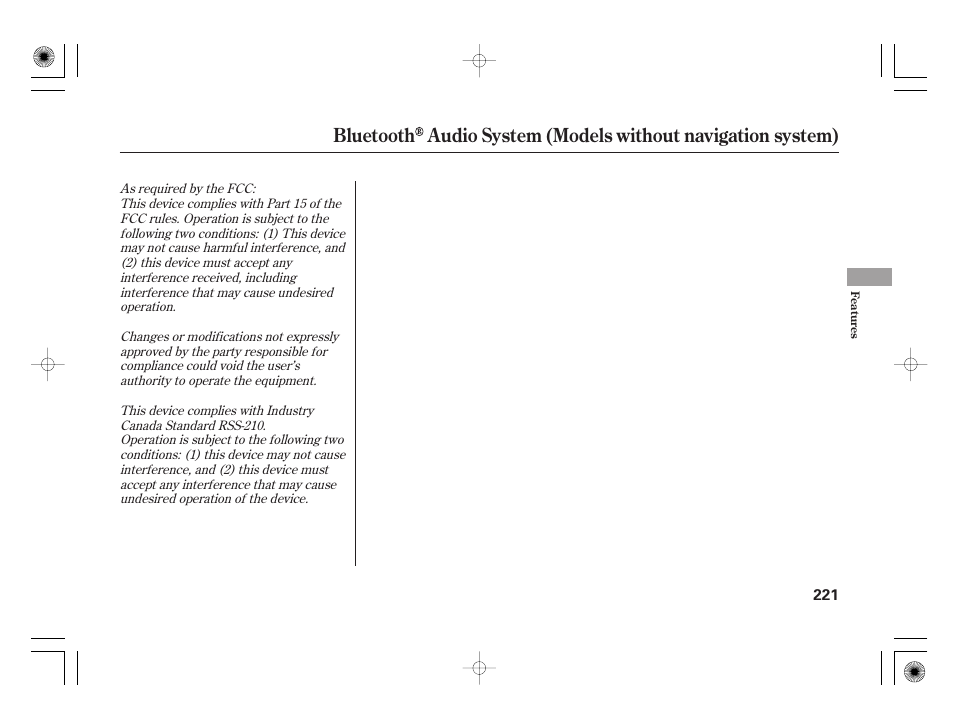 Bluetooth® Audio System (Models without navigation system)

As required by the FCC:
This device complies with Part 15 of the FCC rules. Operation is subject to the following two conditions: (1) This device may not cause harmful interference, and (2) this device must accept any interference received, including interference that may cause undesired operation.

Changes or modifications not expressly approved by the party responsible for compliance could void the user's authority to operate the equipment.

This device complies with Industry Canada Standard RSS-210.
Operation is subject to the following two conditions: (1) this device may not cause interference, and (2) this device must accept any interference that may cause undesired operation of the device.

Features

221